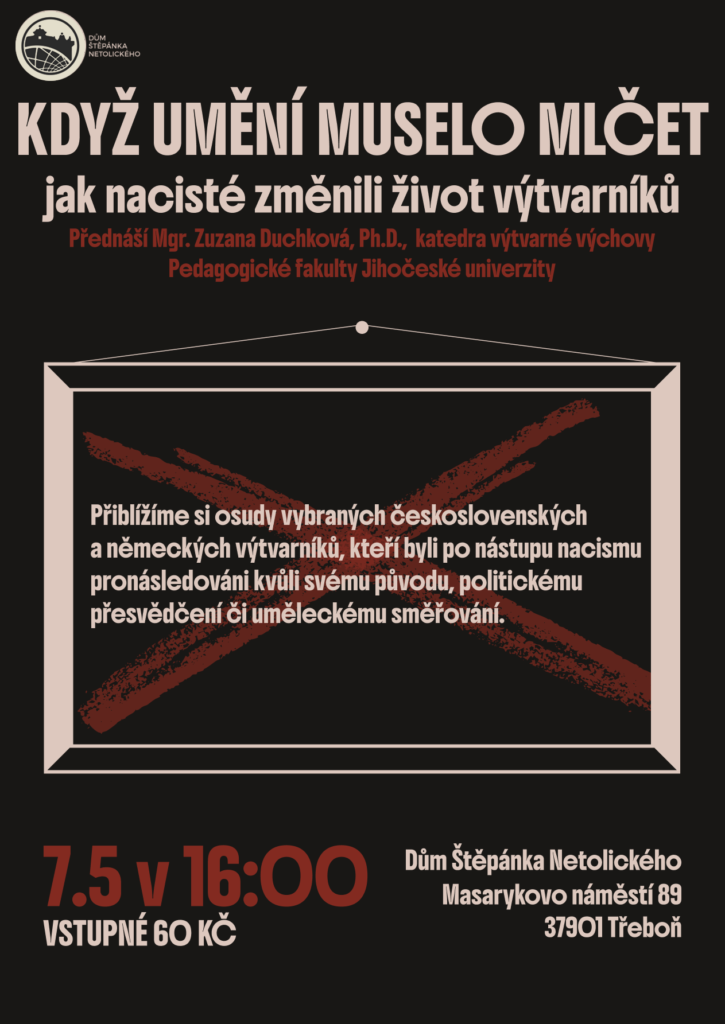 DŮM ŠTĚPÁNKA NETOLICKÉHO

KDYŽ UMĚNÍ MUSELO MLČET

jak nacisté změnili život výtvarníků

Přednáší Mgr. Zuzana Duchková, Ph.D., katedra výtvarné výchovy Pedagogické fakulty Jihočeské univerzity

Přiblížíme si osudy vybraných československých a německých výtvarníků, kteří byli po nástupu nacismu pronásledováni kvůli svému původu, politickému přesvědčení či uměleckému směřování.

7.5 v 16:00

VSTUPNÉ 60 KČ

Dům Štěpánka Netolického
Masarykovo náměstí 89
37901 Třeboň